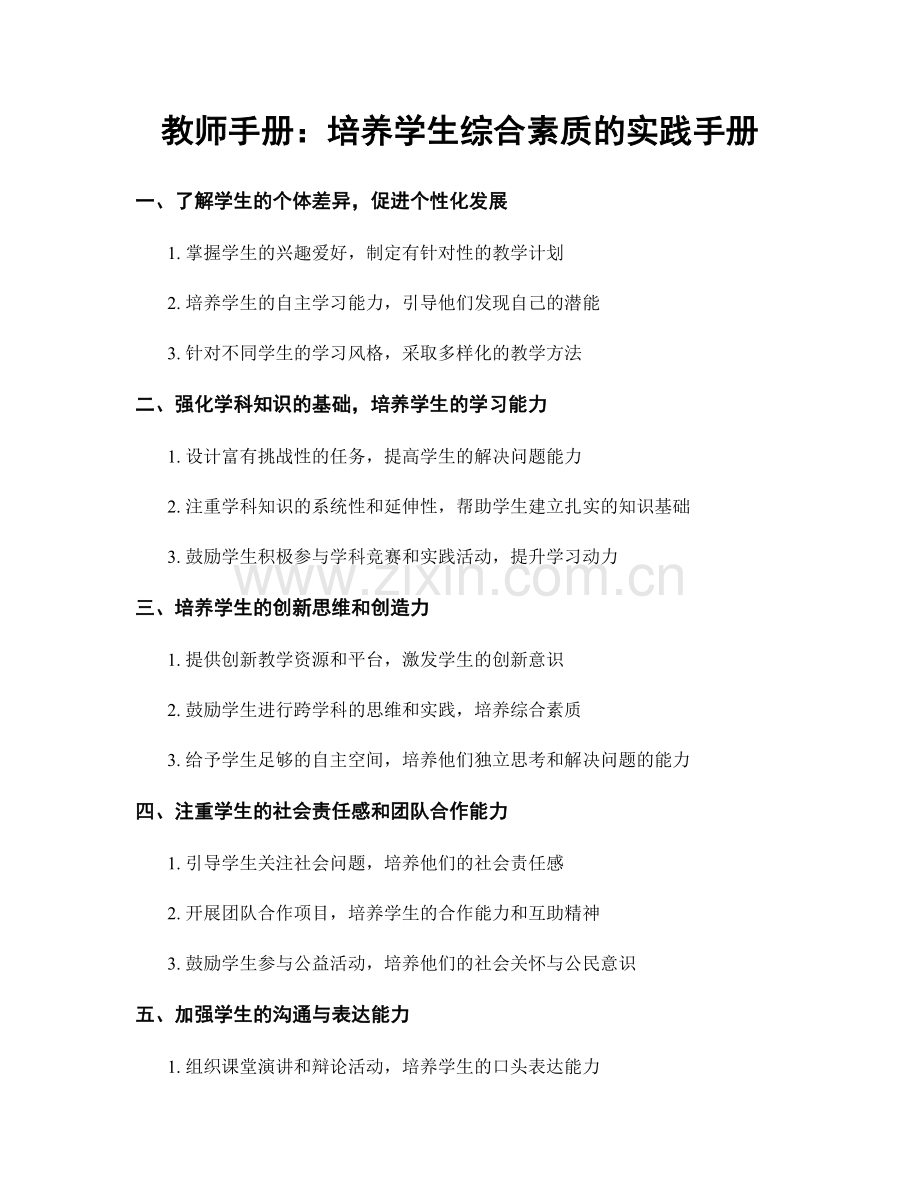 教师手册：培养学生综合素质的实践手册

一、了解学生的个体差异，促进个性化发展

1. 掌握学生的兴趣爱好，制定有针对性的教学计划

2. 培养学生的自主学习能力，引导他们发现自己的潜能

3. 针对不同学生的学习风格，采取多样化的教学方法

二、强化学科知识的基础，培养学生的学习能力

1. 设计富有挑战性的任务，提高学生的解决问题能力

2. 注重学科知识的系统性和延伸性，帮助学生建立扎实的知识基础

3. 鼓励学生积极参与学科竞赛和实践活动，提升学习动力

www.zixin.com.cn

三、培养学生的创新思维和创造力

1. 提供创新教学资源和平台，激发学生的创新意识

2. 鼓励学生进行跨学科的思维和实践，培养综合素质

3. 给予学生足够的自主空间，培养他们独立思考和解决问题的能力

四、注重学生的社会责任感和团队合作能力

1. 引导学生关注社会问题，培养他们的社会责任感

2. 开展团队合作项目，培养学生的合作能力和互助精神

3. 鼓励学生参与公益活动，培养他们的社会关怀与公民意识

五、加强学生的沟通与表达能力

1. 组织课堂演讲和辩论活动，培养学生的口头表达能力